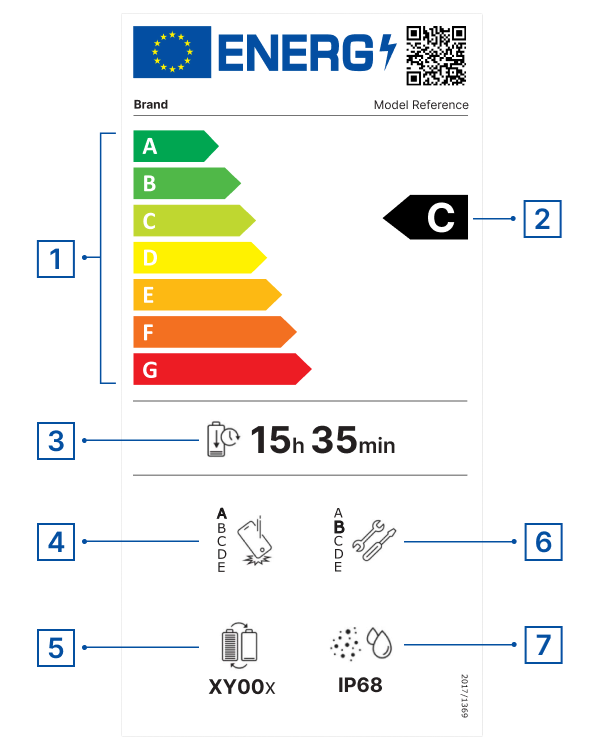 ENERG

Brand Model Reference

1

A
B
C
D
E
F
G

C

2

3

15h 35min

4

A
B
C
D
E

A
B
C
D
E

6

5

XY00X

IP68

7

2017/1369